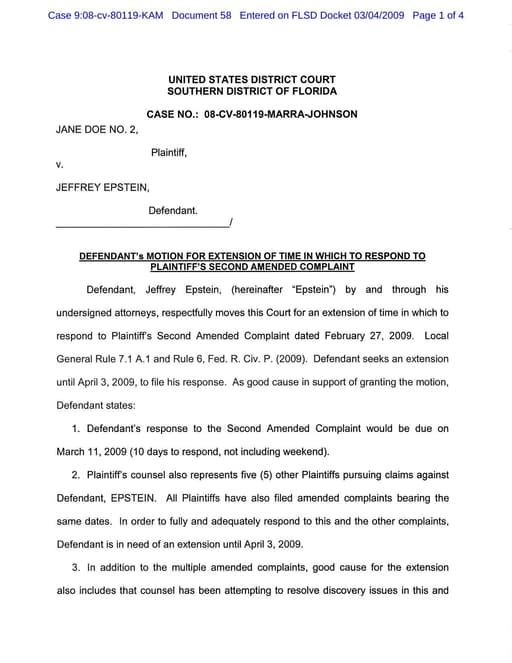 Case 9:08-cv-80119-KAM Document 58 Entered on FLSD Docket 03/04/2009 Page 1 of 4

UNITED STATES DISTRICT COURT
SOUTHERN DISTRICT OF FLORIDA

CASE NO.: 08-CV-80119-MARRA-JOHNSON

JANE DOE NO. 2,

Plaintiff,

v.

JEFFREY EPSTEIN,

Defendant.
_______________________________/

DEFENDANT's MOTION FOR EXTENSION OF TIME IN WHICH TO RESPOND TO PLAINTIFF'S SECOND AMENDED COMPLAINT

Defendant, Jeffrey Epstein, (hereinafter "Epstein") by and through his undersigned attorneys, respectfully moves this Court for an extension of time in which to respond to Plaintiff's Second Amended Complaint dated February 27, 2009. Local General Rule 7.1 A.1 and Rule 6, Fed. R. Civ. P. (2009). Defendant seeks an extension until April 3, 2009, to file his response. As good cause in support of granting the motion, Defendant states:

1. Defendant's response to the Second Amended Complaint would be due on March 11, 2009 (10 days to respond, not including weekend).

2. Plaintiff's counsel also represents five (5) other Plaintiffs pursuing claims against Defendant, EPSTEIN. All Plaintiffs have also filed amended complaints bearing the same dates. In order to fully and adequately respond to this and the other complaints, Defendant is in need of an extension until April 3, 2009.

3. In addition to the multiple amended complaints, good cause for the extension also includes that counsel has been attempting to resolve discovery issues in this and